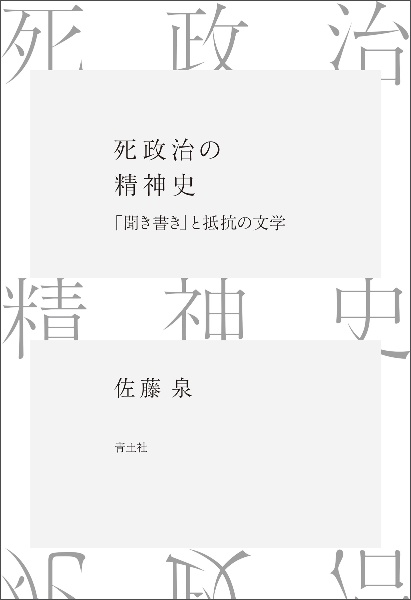 死 政 治

死政治の
精神史

「聞き書き」と抵抗の文学

精 神 史

佐藤 泉

青土社